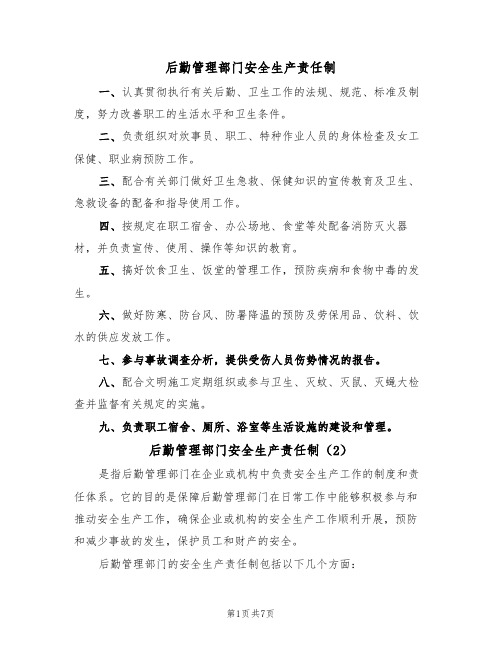 后勤管理部门安全生产责任制

一、认真贯彻执行有关后勤、卫生工作的法规、规范、标准及制度，努力改善职工的生活水平和卫生条件。

二、负责组织对炊事员、职工、特种作业人员的身体检查及女工保健、职业病预防工作。

三、配合有关部门做好卫生急救、保健知识的宣传教育及卫生、急救设备的配备和指导使用工作。

四、按规定在职工宿舍、办公场地、食堂等处配备消防灭火器材，并负责宣传、使用、操作等知识的教育。

五、搞好饮食卫生、饭堂的管理工作，预防疾病和食物中毒的发生。

六、做好防寒、防台风、防暑降温的预防及劳保用品、饮料、饮水的供应发放工作。

七、参与事故调查分析，提供受伤人员伤势情况的报告。

八、配合文明施工定期组织或参与卫生、灭蚊、灭鼠、灭蝇大检查并监督有关规定的实施。

九、负责职工宿舍、厕所、浴室等生活设施的建设和管理。

后勤管理部门安全生产责任制（2）

是指后勤管理部门在企业或机构中负责安全生产工作的制度和责任体系。它的目的是保障后勤管理部门在日常工作中能够积极参与和推动安全生产工作，确保企业或机构的安全生产工作顺利开展，预防和减少事故的发生，保护员工和财产的安全。

后勤管理部门的安全生产责任制包括以下几个方面：

第1页共7页